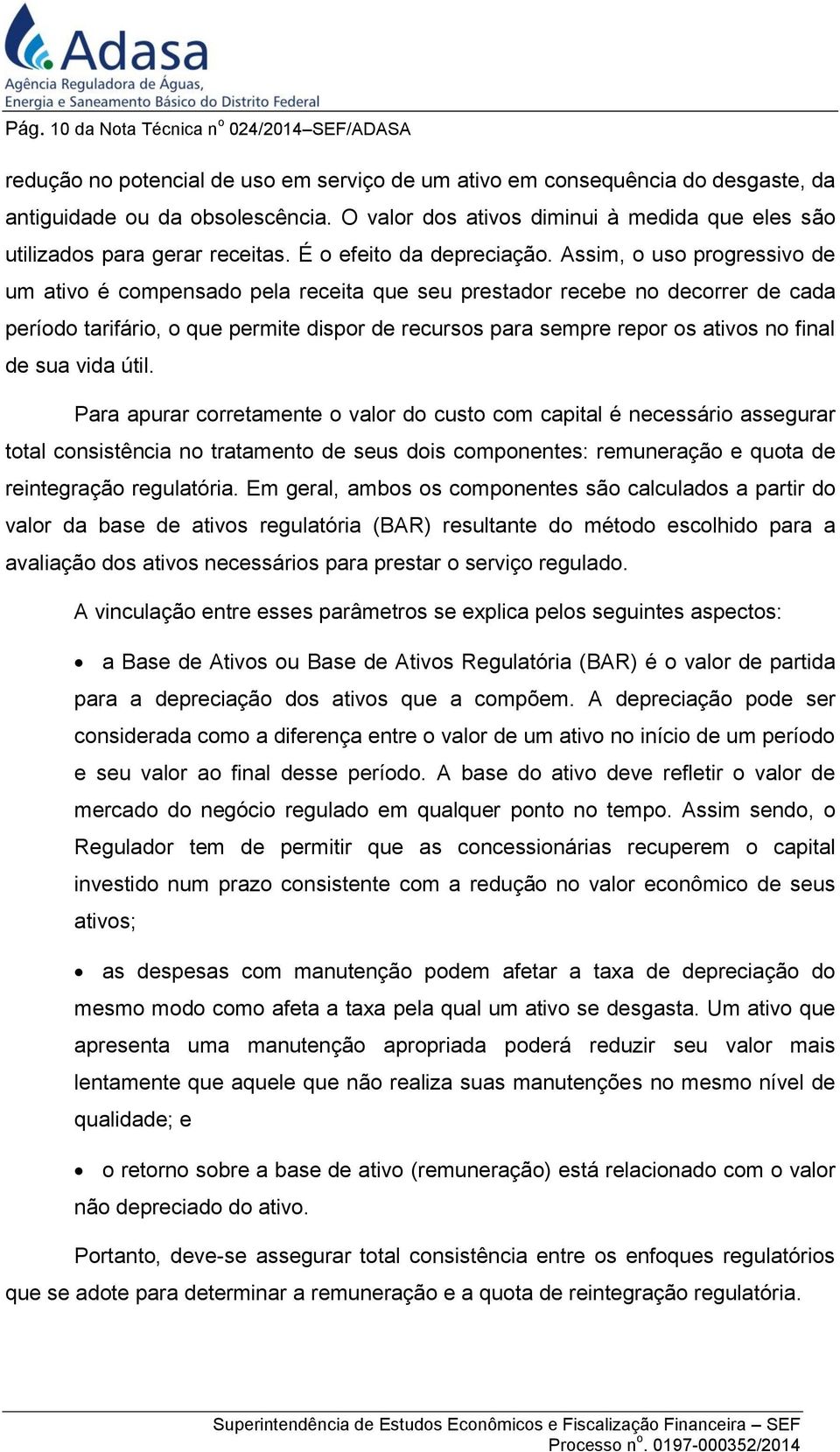 Adasa
Agência Reguladora de Águas,
Energia e Saneamento Básico do Distrito Federal

Pág. 10 da Nota Técnica nº 024/2014–SEF/ADASA

redução no potencial de uso em serviço de um ativo em consequência do desgaste, da antiguidade ou da obsolescência. O valor dos ativos diminui à medida que eles são utilizados para gerar receitas. É o efeito da depreciação. Assim, o uso progressivo de um ativo é compensado pela receita que seu prestador recebe no decorrer de cada período tarifário, o que permite dispor de recursos para sempre repor os ativos no final de sua vida útil.

Para apurar corretamente o valor do custo com capital é necessário assegurar total consistência no tratamento de seus dois componentes: remuneração e quota de reintegração regulatória. Em geral, ambos os componentes são calculados a partir do valor da base de ativos regulatória (BAR) resultante do método escolhido para a avaliação dos ativos necessários para prestar o serviço regulado.

A vinculação entre esses parâmetros se explica pelos seguintes aspectos:

• a Base de Ativos ou Base de Ativos Regulatória (BAR) é o valor de partida para a depreciação dos ativos que a compõem. A depreciação pode ser considerada como a diferença entre o valor de um ativo no início de um período e seu valor ao final desse período. A base do ativo deve refletir o valor de mercado do negócio regulado em qualquer ponto no tempo. Assim sendo, o Regulador tem de permitir que as concessionárias recuperem o capital investido num prazo consistente com a redução no valor econômico de seus ativos;

• as despesas com manutenção podem afetar a taxa de depreciação do mesmo modo como afeta a taxa pela qual um ativo se desgasta. Um ativo que apresenta uma manutenção apropriada poderá reduzir seu valor mais lentamente que aquele que não realiza suas manutenções no mesmo nível de qualidade; e

• o retorno sobre a base de ativo (remuneração) está relacionado com o valor não depreciado do ativo.

Portanto, deve-se assegurar total consistência entre os enfoques regulatórios que se adote para determinar a remuneração e a quota de reintegração regulatória.

Superintendência de Estudos Econômicos e Fiscalização Financeira – SEF
Processo nº. 0197-000352/2014